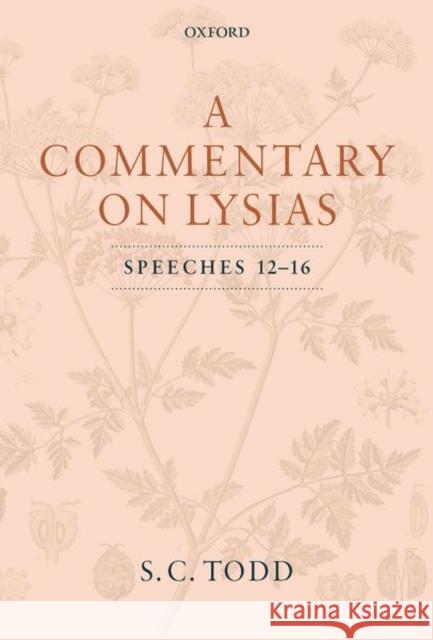 OXFORD

A COMMENTARY ON LYSIAS

SPEECHES 12–16

S. C. TODD